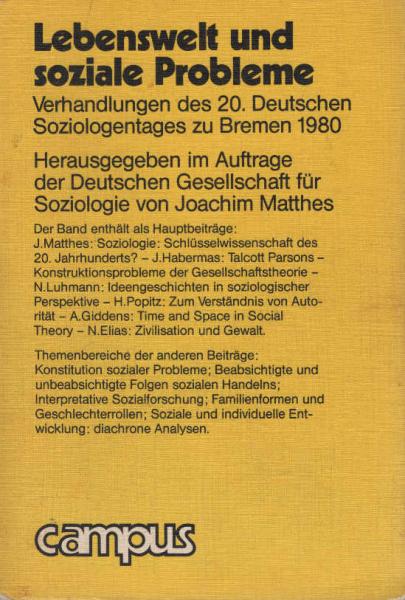 Lebenswelt und soziale Probleme

Verhandlungen des 20. Deutschen Soziologentages zu Bremen 1980

Herausgegeben im Auftrage der Deutschen Gesellschaft für Soziologie von Joachim Matthes

Der Band enthält als Hauptbeiträge: J.Matthes: Soziologie: Schlüsselwissenschaft des 20. Jahrhunderts? – J.Habermas: Talcott Parsons – Konstruktionsprobleme der Gesellschaftstheorie – N.Luhmann: Ideengeschichten in soziologischer Perspektive – H.Popitz: Zum Verständnis von Autorität – A.Giddens: Time and Space in Social Theory – N.Elias: Zivilisation und Gewalt.

Themenbereiche der anderen Beiträge: Konstitution sozialer Probleme; Beabsichtigte und unbeabsichtigte Folgen sozialen Handelns; Interpretative Sozialforschung; Familienformen und Geschlechterrollen; Soziale und individuelle Entwicklung: diachrone Analysen.

campus